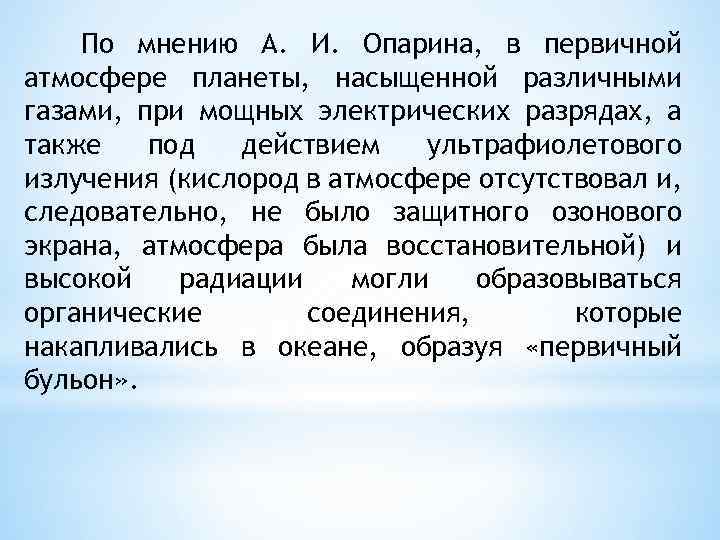 По мнению А. И. Опарина, в первичной атмосфере планеты, насыщенной различными газами, при мощных электрических разрядах, а также под действием ультрафиолетового излучения (кислород в атмосфере отсутствовал и, следовательно, не было защитного озонового экрана, атмосфера была восстановительной) и высокой радиации могли образовываться органические соединения, которые накапливались в океане, образуя «первичный бульон».